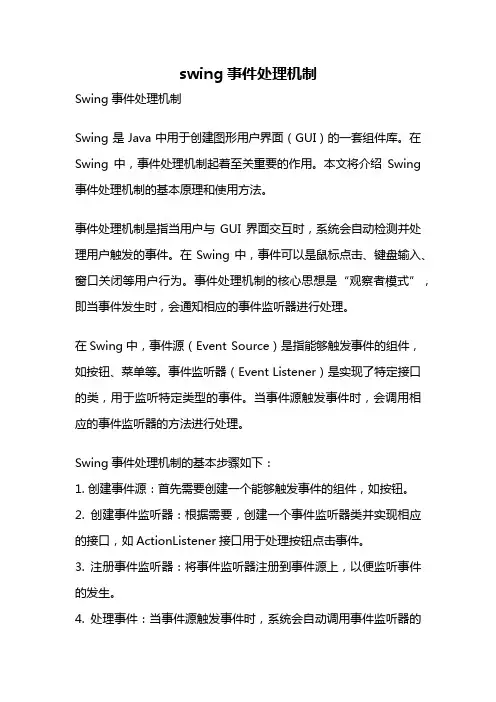 swing 事件处理机制

Swing 事件处理机制

Swing 是 Java 中用于创建图形用户界面（GUI）的一套组件库。在 Swing 中，事件处理机制起着至关重要的作用。本文将介绍 Swing 事件处理机制的基本原理和使用方法。

事件处理机制是指当用户与 GUI 界面交互时，系统会自动检测并处理用户触发的事件。在 Swing 中，事件可以是鼠标点击、键盘输入、窗口关闭等用户行为。事件处理机制的核心思想是“观察者模式”，即当事件发生时，会通知相应的事件监听器进行处理。

在 Swing 中，事件源（Event Source）是指能够触发事件的组件，如按钮、菜单等。事件监听器（Event Listener）是实现了特定接口的类，用于监听特定类型的事件。当事件源触发事件时，会调用相应的事件监听器的方法进行处理。

Swing 事件处理机制的基本步骤如下：
1. 创建事件源：首先需要创建一个能够触发事件的组件，如按钮。
2. 创建事件监听器：根据需要，创建一个事件监听器类并实现相应的接口，如 ActionListener 接口用于处理按钮点击事件。
3. 注册事件监听器：将事件监听器注册到事件源上，以便监听事件的发生。
4. 处理事件：当事件源触发事件时，系统会自动调用事件监听器的